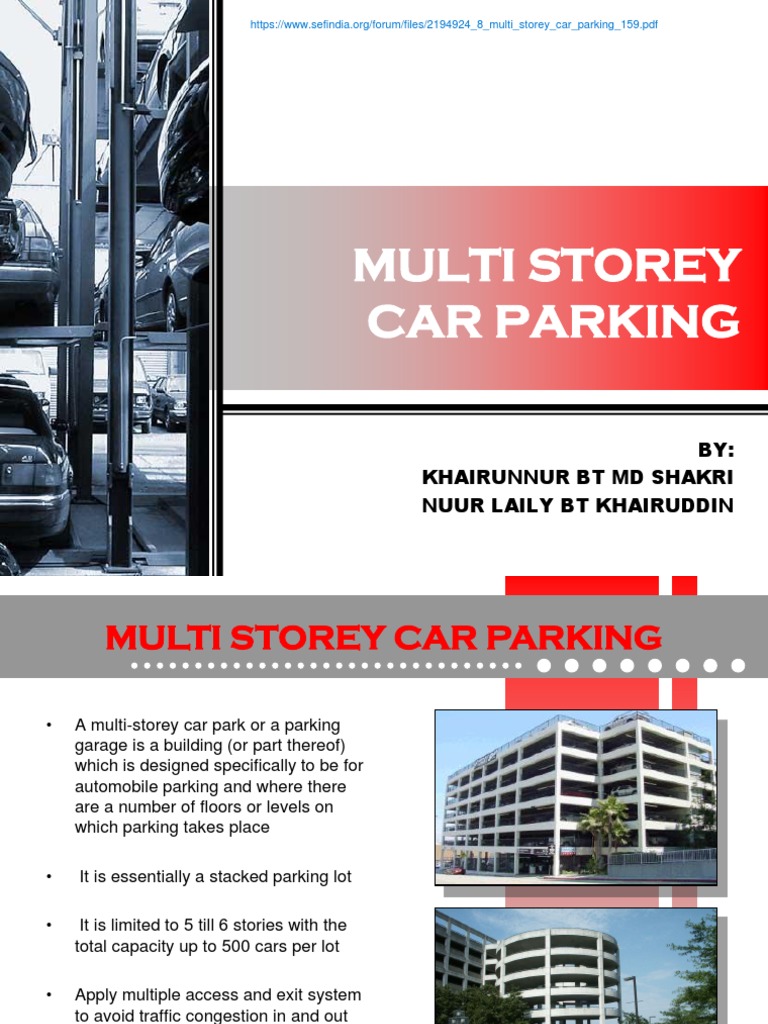 https://www.sefindia.org/forum/files/2194924_8_multi_storey_car_parking_159.pdf

MULTI STOREY CAR PARKING

BY:
KHAIRUNNUR BT MD SHAKRI
NUUR LAILY BT KHAIRUDDIN

MULTI STOREY CAR PARKING

• A multi-storey car park or a parking garage is a building (or part thereof) which is designed specifically to be for automobile parking and where there are a number of floors or levels on which parking takes place

• It is essentially a stacked parking lot

• It is limited to 5 till 6 stories with the total capacity up to 500 cars per lot

• Apply multiple access and exit system to avoid traffic congestion in and out